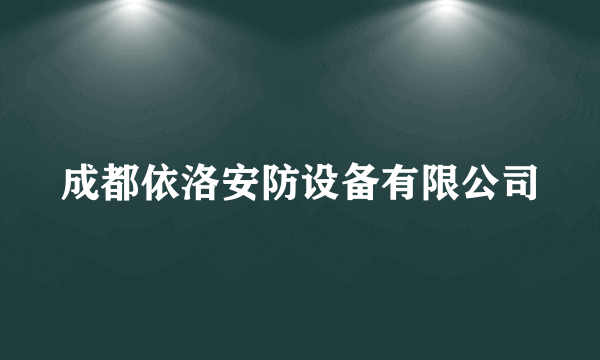 成都依洛安防设备有限公司